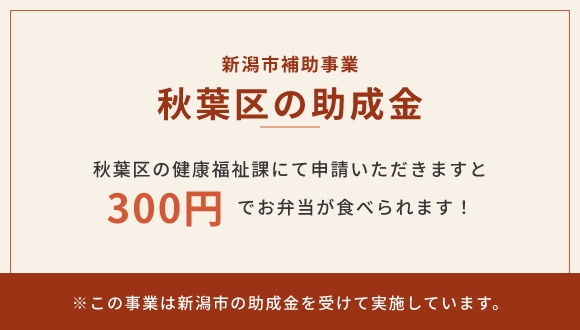 新潟市補助事業
秋葉区の助成金

秋葉区の健康福祉課にて申請いただきますと
300円 でお弁当が食べられます！

※この事業は新潟市の助成金を受けて実施しています。